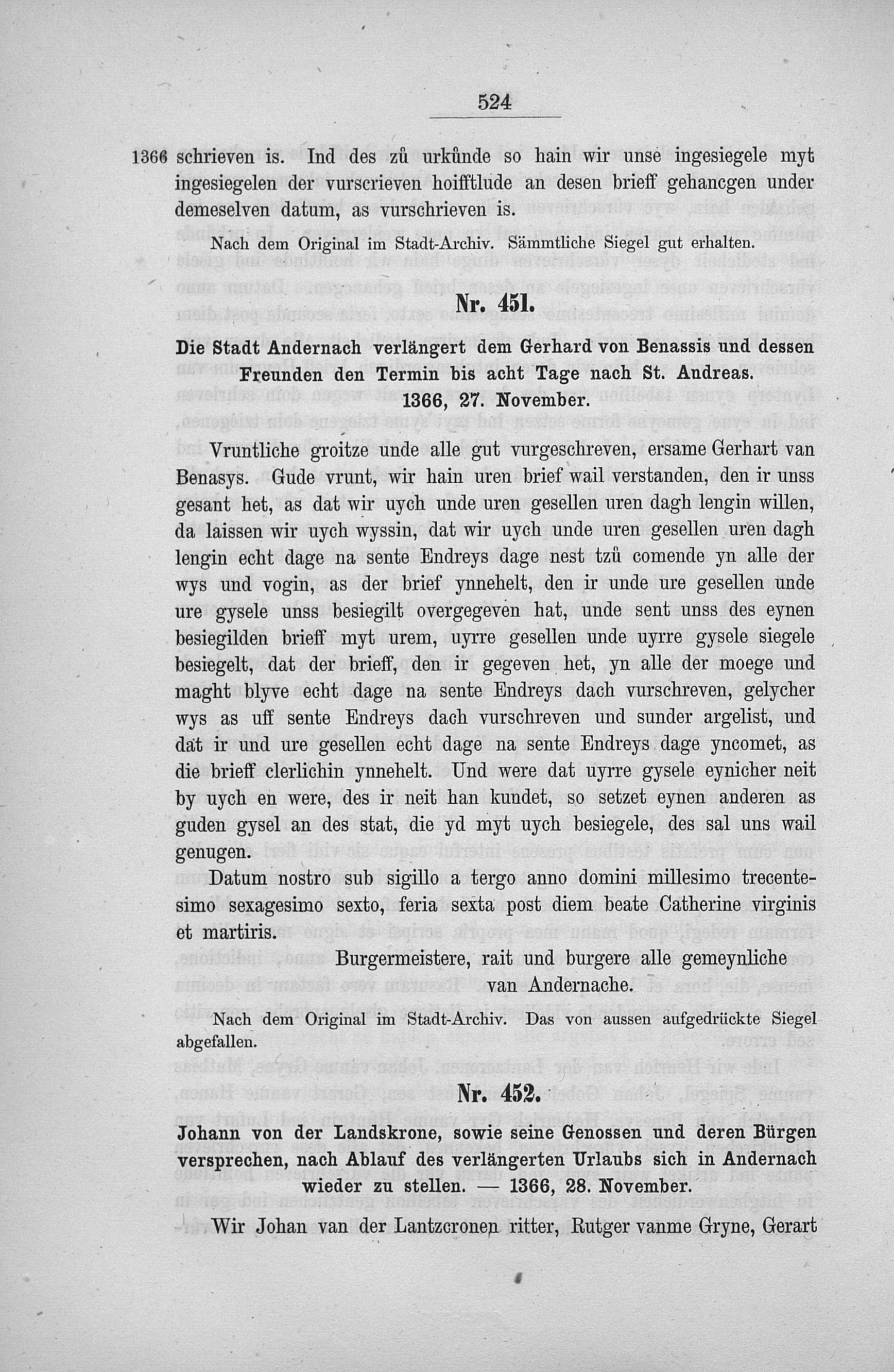 524

1366 schrieven is. Ind des zů urkůnde so hain wir unse ingesiegele myt ingesiegelen der vurscrieven hoifftlude an desen brieff gehancgen under demeselven datum, as vurschrieven is.

Nach dem Original im Stadt-Archiv. Sämmtliche Siegel gut erhalten.

Nr. 451.

Die Stadt Andernach verlängert dem Gerhard von Benassis und dessen Freunden den Termin bis acht Tage nach St. Andreas. 1366, 27. November.

Vruntliche groitze unde alle gut vurgeschreven, ersame Gerhart van Benasys. Gude vrunt, wir hain uren brief wail verstanden, den ir unss gesant het, as dat wir uych unde uren gesellen uren dagh lengin willen, da laissen wir uych wyssin, dat wir uych unde uren gesellen uren dagh lengin echt dage na sente Endreys dage nest tzů comende yn alle der wys und vogin, as der brief ynnehelt, den ir unde ure gesellen unde ure gysele unss besiegilt overgegeven hat, unde sent unss des eynen besiegilden brieff myt urem, uyrre gesellen unde uyrre gysele siegele besiegelt, dat der brieff, den ir gegeven het, yn alle der moege und maght blyve echt dage na sente Endreys dach vurschreven, gelycher wys as uff sente Endreys dach vurschreven und sunder argelist, und dat ir und ure gesellen echt dage na sente Endreys dage yncomet, as die brieff clerlichin ynnehelt. Und were dat uyrre gysele eynicher neit by uych en were, des ir neit han kundet, so setzet eynen anderen as guden gysel an des stat, die yd myt uych besiegele, des sal uns wail genugen.

Datum nostro sub sigillo a tergo anno domini millesimo trecentesimo sexagesimo sexto, feria sexta post diem beate Catherine virginis et martiris.

Burgermeistere, rait und burgere alle gemeynliche van Andernache.

Nach dem Original im Stadt-Archiv. Das von aussen aufgedrückte Siegel abgefallen.

Nr. 452.

Johann von der Landskrone, sowie seine Genossen und deren Bürgen versprechen, nach Ablauf des verlängerten Urlaubs sich in Andernach wieder zu stellen. — 1366, 28. November.

Wir Johan van der Lantzcronen ritter, Rutger vanme Gryne, Gerart